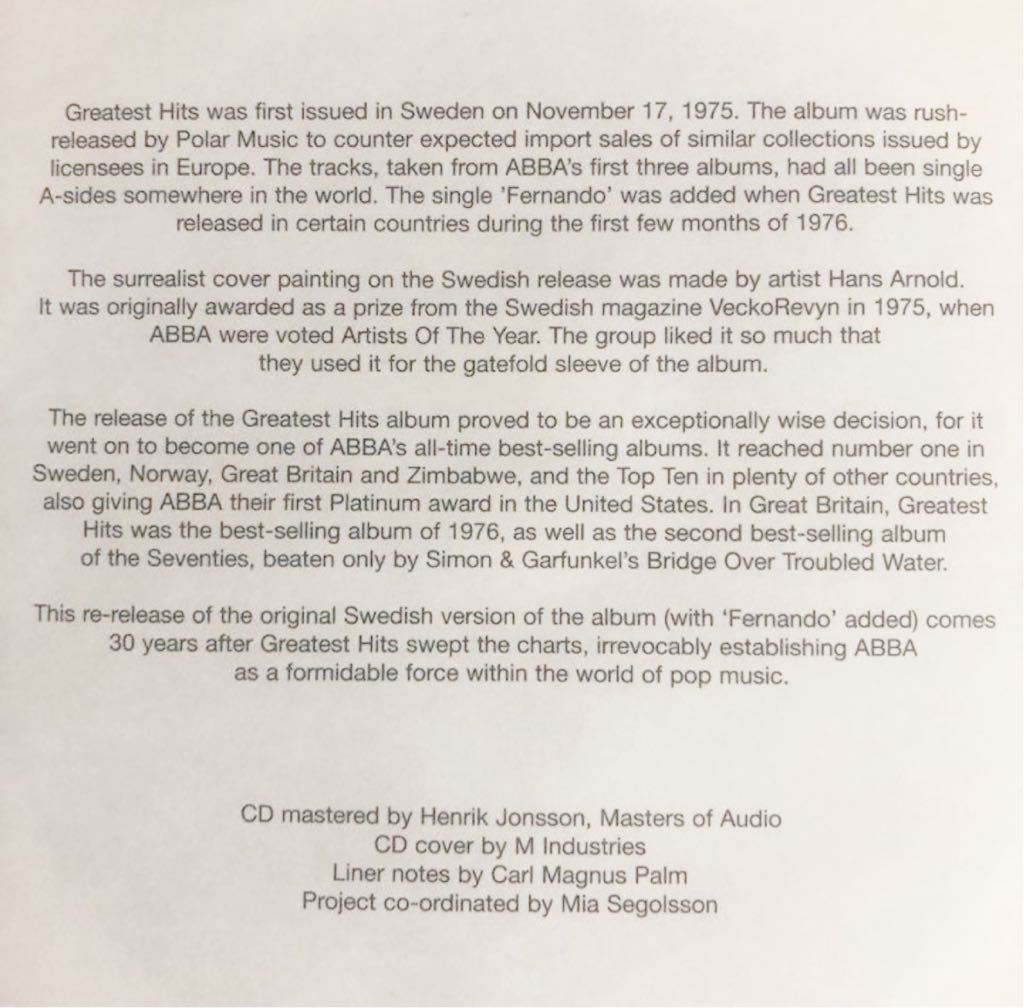 Greatest Hits was first issued in Sweden on November 17, 1975. The album was rush-released by Polar Music to counter expected import sales of similar collections issued by licensees in Europe. The tracks, taken from ABBA's first three albums, had all been single A-sides somewhere in the world. The single 'Fernando' was added when Greatest Hits was released in certain countries during the first few months of 1976.

The surrealist cover painting on the Swedish release was made by artist Hans Arnold. It was originally awarded as a prize from the Swedish magazine VeckoRevyn in 1975, when ABBA were voted Artists Of The Year. The group liked it so much that they used it for the gatefold sleeve of the album.

The release of the Greatest Hits album proved to be an exceptionally wise decision, for it went on to become one of ABBA's all-time best-selling albums. It reached number one in Sweden, Norway, Great Britain and Zimbabwe, and the Top Ten in plenty of other countries, also giving ABBA their first Platinum award in the United States. In Great Britain, Greatest Hits was the best-selling album of 1976, as well as the second best-selling album of the Seventies, beaten only by Simon & Garfunkel's Bridge Over Troubled Water.

This re-release of the original Swedish version of the album (with 'Fernando' added) comes 30 years after Greatest Hits swept the charts, irrevocably establishing ABBA as a formidable force within the world of pop music.

CD mastered by Henrik Jonsson, Masters of Audio
CD cover by M Industries
Liner notes by Carl Magnus Palm
Project co-ordinated by Mia Segolsson